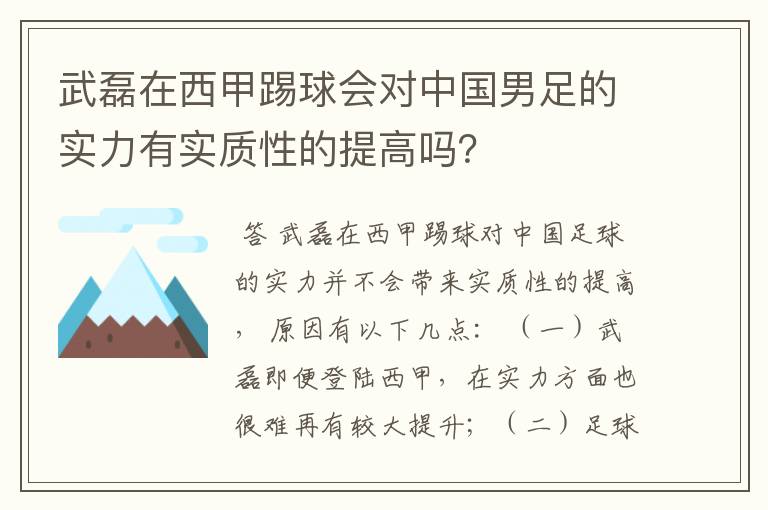 武磊在西甲踢球会对中国男足的实力有实质性的提高吗?

答 武磊在西甲踢球对中国足球的实力并不会带来实质性的提高，原因有以下几点：（一）武磊即便登陆西甲，在实力方面也很难再有较大提升；（二）足球